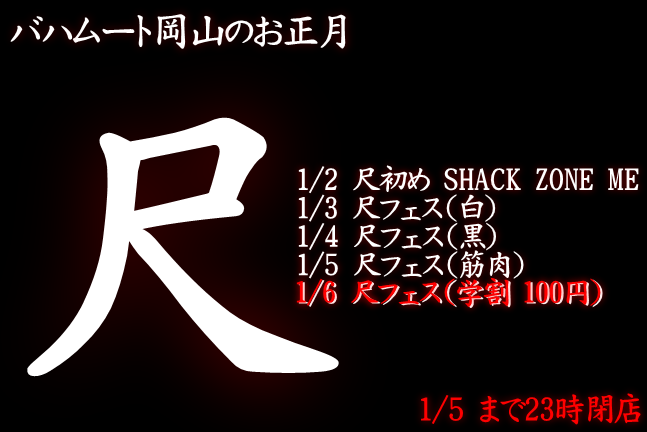 バハムート岡山のお正月

尺

1/2 尺初め SHACK ZONE ME
1/3 尺フェス(白)
1/4 尺フェス(黒)
1/5 尺フェス(筋肉)
1/6 尺フェス(学割 100円)

1/5 まで23時閉店